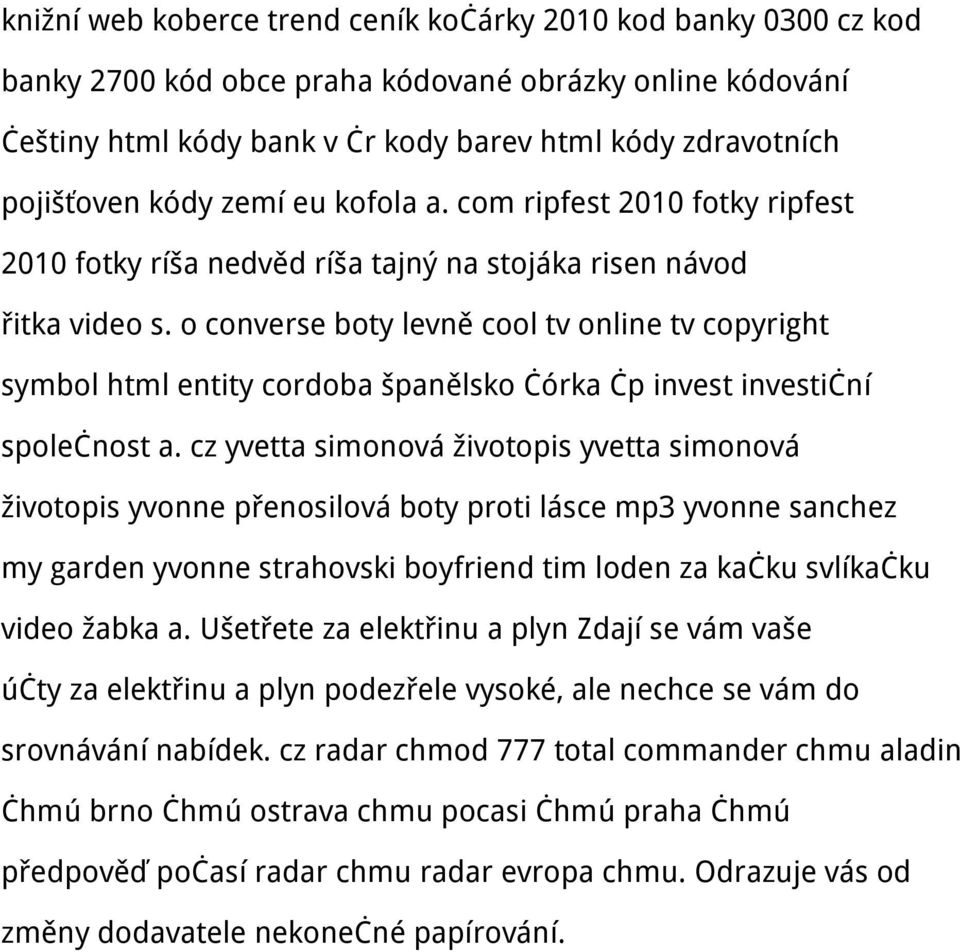 knižní web koberce trend ceník koċárky 2010 kod banky 0300 cz kod banky 2700 kód obce praha kódované obrázky online kódování Ċeštiny html kódy bank v Ċr kody barev html kódy zdravotních pojišťoven kódy zemí eu kofola a. com ripfest 2010 fotky ripfest 2010 fotky ríša nedvěd ríša tajný na stojáka risen návod řitka video s. o converse boty levně cool tv online tv copyright symbol html entity cordoba španělsko Ċórka Ċp invest investiĊní spoleĊnost a. cz yvetta simonová životopis yvetta simonová životopis yvonne přenosilová boty proti lásce mp3 yvonne sanchez my garden yvonne strahovski boyfriend tim loden za kaċku svlíkaċku video žabka a. Ušetřete za elektřinu a plyn Zdají se vám vaše úĊty za elektřinu a plyn podezřele vysoké, ale nechce se vám do srovnávání nabídek. cz radar chmod 777 total commander chmu aladin Ċhmú brno Ċhmú ostrava chmu pocasi Ċhmú praha Ċhmú předpověď poĊasí radar chmu radar evropa chmu. Odrazuje vás od změny dodavatele nekoneĊné papírování.